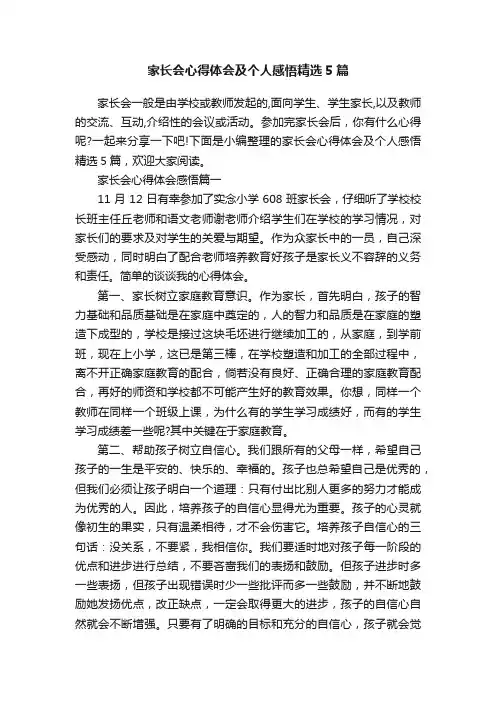 家长会心得体会及个人感悟精选5篇

家长会一般是由学校或教师发起的,面向学生、学生家长,以及教师的交流、互动,介绍性的会议或活动。参加完家长会后，你有什么心得呢?一起来分享一下吧!下面是小编整理的家长会心得体会及个人感悟精选5篇，欢迎大家阅读。

家长会心得体会感悟篇一

11月12日有幸参加了实念小学608班家长会，仔细听了学校校长班主任丘老师和语文老师谢老师介绍学生们在学校的学习情况，对家长们的要求及对学生的关爱与期望。作为众家长中的一员，自己深受感动，同时明白了配合老师培养教育好孩子是家长义不容辞的义务和责任。简单的谈谈我的心得体会。

第一、家长树立家庭教育意识。作为家长，首先明白，孩子的智力基础和品质基础是在家庭中奠定的，人的智力和品质是在家庭的塑造下成型的，学校是接过这块毛坯进行继续加工的，从家庭，到学前班，现在上小学，这已是第三棒，在学校塑造和加工的全部过程中，离不开正确家庭教育的配合，倘若没有良好、正确合理的家庭教育配合，再好的师资和学校都不可能产生好的教育效果。你想，同样一个教师在同样一个班级上课，为什么有的学生学习成绩好，而有的学生学习成绩差一些呢?其中关键在于家庭教育。

第二、帮助孩子树立自信心。我们跟所有的父母一样，希望自己孩子的一生是平安的、快乐的、幸福的。孩子也总希望自己是优秀的，但我们必须让孩子明白一个道理：只有付出比别人更多的努力才能成为优秀的人。因此，培养孩子的自信心显得尤为重要。孩子的心灵就像初生的果实，只有温柔相待，才不会伤害它。培养孩子自信心的三句话：没关系，不要紧，我相信你。我们要适时地对孩子每一阶段的优点和进步进行总结，不要吝啬我们的表扬和鼓励。但孩子进步时多一些表扬，但孩子出现错误时少一些批评而多一些鼓励，并不断地鼓励她发扬优点，改正缺点，一定会取得更大的进步，孩子的自信心自然就会不断增强。只要有了明确的目标和充分的自信心，孩子就会觉